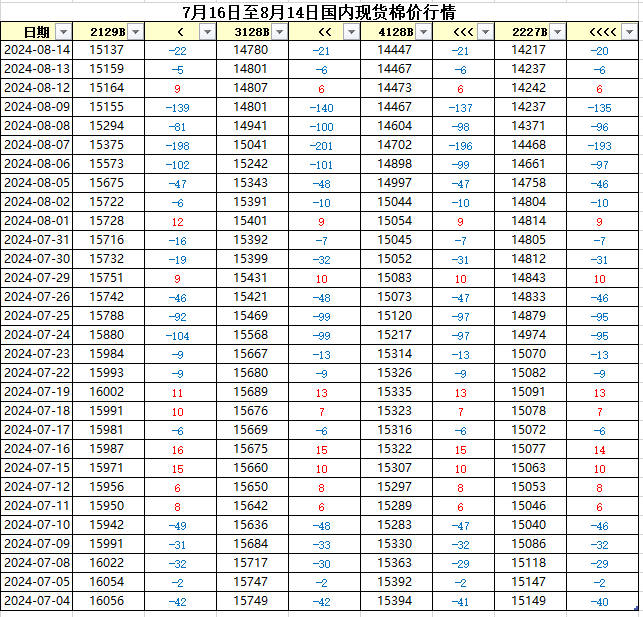 7月16日至8月14日国内现货棉价行情

| 日期 | 2129B | < | 3128B | << | 4128B | <<< | 2227B | <<<< |
|---|---|---|---|---|---|---|---|---|
| 2024-08-14 | 15137 | -22 | 14780 | -21 | 14447 | -21 | 14217 | -20 |
| 2024-08-13 | 15159 | -5 | 14801 | -6 | 14467 | -6 | 14237 | -6 |
| 2024-08-12 | 15164 | 9 | 14807 | 6 | 14473 | 6 | 14242 | 6 |
| 2024-08-09 | 15155 | -139 | 14801 | -140 | 14467 | -137 | 14237 | -135 |
| 2024-08-08 | 15294 | -81 | 14941 | -100 | 14604 | -98 | 14371 | -96 |
| 2024-08-07 | 15375 | -198 | 15041 | -201 | 14702 | -196 | 14468 | -193 |
| 2024-08-06 | 15573 | -102 | 15242 | -101 | 14898 | -99 | 14661 | -97 |
| 2024-08-05 | 15675 | -47 | 15343 | -48 | 14997 | -47 | 14758 | -46 |
| 2024-08-02 | 15722 | -6 | 15391 | -10 | 15044 | -10 | 14804 | -10 |
| 2024-08-01 | 15728 | 12 | 15401 | 9 | 15054 | 9 | 14814 | 9 |
| 2024-07-31 | 15716 | -16 | 15392 | -7 | 15045 | -7 | 14805 | -7 |
| 2024-07-30 | 15732 | -19 | 15399 | -32 | 15052 | -31 | 14812 | -31 |
| 2024-07-29 | 15751 | 9 | 15431 | 10 | 15083 | 10 | 14843 | 10 |
| 2024-07-26 | 15742 | -46 | 15421 | -48 | 15073 | -47 | 14833 | -46 |
| 2024-07-25 | 15788 | -92 | 15469 | -99 | 15120 | -97 | 14879 | -95 |
| 2024-07-24 | 15880 | -104 | 15568 | -99 | 15217 | -97 | 14974 | -95 |
| 2024-07-23 | 15984 | -9 | 15667 | -13 | 15314 | -13 | 15070 | -13 |
| 2024-07-22 | 15993 | -9 | 15680 | -9 | 15326 | -9 | 15082 | -9 |
| 2024-07-19 | 16002 | 11 | 15689 | 13 | 15335 | 13 | 15091 | 13 |
| 2024-07-18 | 15991 | 10 | 15676 | 7 | 15323 | 7 | 15078 | 7 |
| 2024-07-17 | 15981 | -6 | 15669 | -6 | 15316 | -6 | 15072 | -6 |
| 2024-07-16 | 15987 | 16 | 15675 | 15 | 15322 | 15 | 15077 | 14 |
| 2024-07-15 | 15971 | 15 | 15660 | 10 | 15307 | 10 | 15063 | 10 |
| 2024-07-12 | 15956 | 6 | 15650 | 8 | 15297 | 8 | 15053 | 8 |
| 2024-07-11 | 15950 | 8 | 15642 | 6 | 15289 | 6 | 15046 | 6 |
| 2024-07-10 | 15942 | -49 | 15636 | -48 | 15283 | -47 | 15040 | -46 |
| 2024-07-09 | 15991 | -31 | 15684 | -33 | 15330 | -32 | 15086 | -32 |
| 2024-07-08 | 16022 | -32 | 15717 | -30 | 15363 | -29 | 15118 | -29 |
| 2024-07-05 | 16054 | -2 | 15747 | -2 | 15392 | -2 | 15147 | -2 |
| 2024-07-04 | 16056 | -42 | 15749 | -42 | 15394 | -41 | 15149 | -40 |